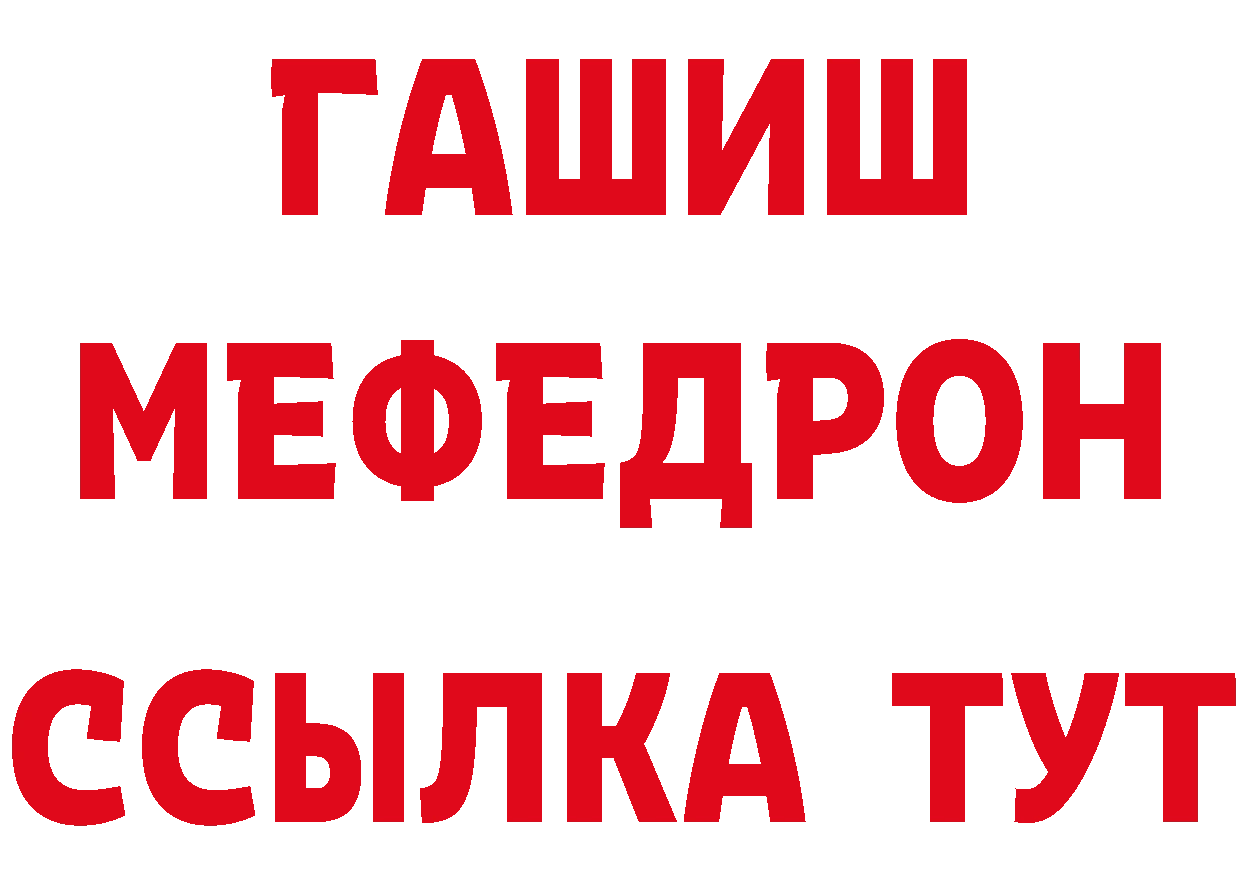 ГАШИШ
МЕФЕДРОН
ССЫЛКА ТУТ